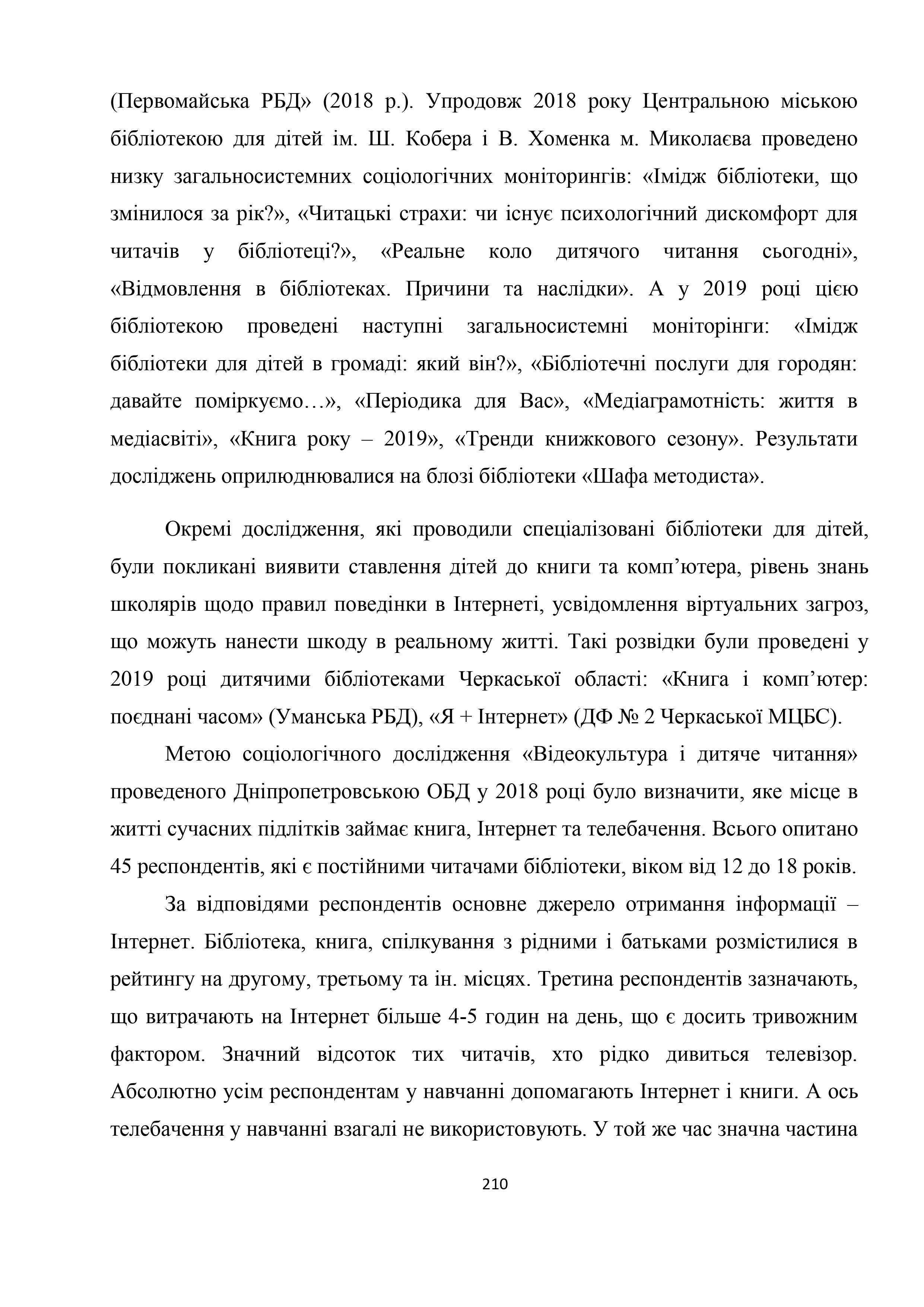 (Первомайська РБД» (2018 р.). Упродовж 2018 року Центральною міською бібліотекою для дітей ім. Ш. Кобера і В. Хоменка м. Миколаєва проведено низку загальносистемних соціологічних моніторингів: «Імідж бібліотеки, що змінилося за рік?», «Читацькі страхи: чи існує психологічний дискомфорт для читачів у бібліотеці?», «Реальне коло дитячого читання сьогодні», «Відмовлення в бібліотеках. Причини та наслідки». А у 2019 році цією бібліотекою проведені наступні загальносистемні моніторінги: «Імідж бібліотеки для дітей в громаді: який він?», «Бібліотечні послуги для городян: давайте поміркуємо…», «Періодика для Вас», «Медіаграмотність: життя в медіасвіті», «Книга року – 2019», «Тренди книжкового сезону». Результати досліджень оприлюднювалися на блозі бібліотеки «Шафа методиста».

Окремі дослідження, які проводили спеціалізовані бібліотеки для дітей, були покликані виявити ставлення дітей до книги та комп’ютера, рівень знань школярів щодо правил поведінки в Інтернеті, усвідомлення віртуальних загроз, що можуть нанести шкоду в реальному житті. Такі розвідки були проведені у 2019 році дитячими бібліотеками Черкаської області: «Книга і комп’ютер: поєднані часом» (Уманська РБД), «Я + Інтернет» (ДФ № 2 Черкаської МЦБС).

Метою соціологічного дослідження «Відеокультура і дитяче читання» проведеного Дніпропетровською ОБД у 2018 році було визначити, яке місце в житті сучасних підлітків займає книга, Інтернет та телебачення. Всього опитано 45 респондентів, які є постійними читачами бібліотеки, віком від 12 до 18 років.

За відповідями респондентів основне джерело отримання інформації – Інтернет. Бібліотека, книга, спілкування з рідними і батьками розмістилися в рейтингу на другому, третьому та ін. місцях. Третина респондентів зазначають, що витрачають на Інтернет більше 4-5 годин на день, що є досить тривожним фактором. Значний відсоток тих читачів, хто рідко дивиться телевізор. Абсолютно усім респондентам у навчанні допомагають Інтернет і книги. А ось телебачення у навчанні взагалі не використовують. У той же час значна частина

210